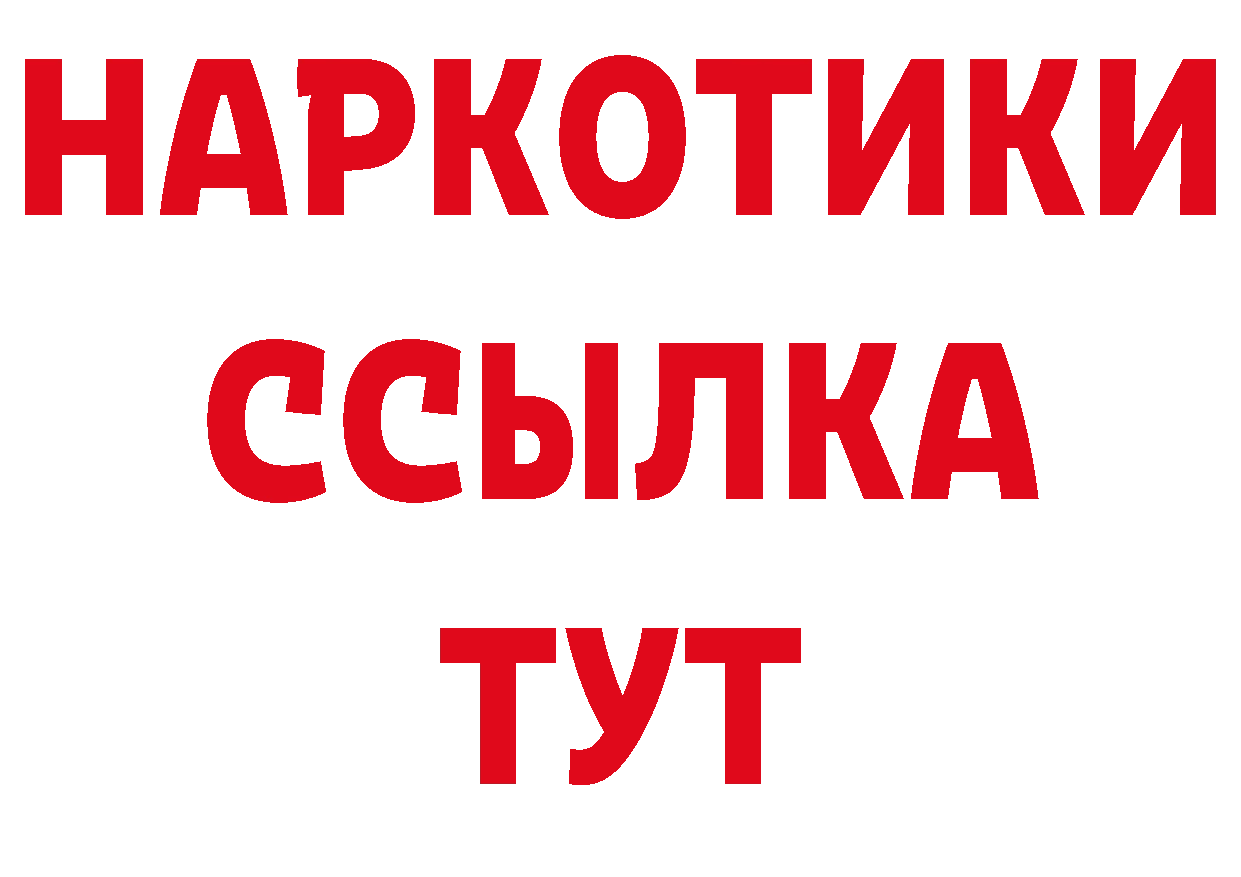 НАРКОТИКИ
ССЫЛКА
ТУТ